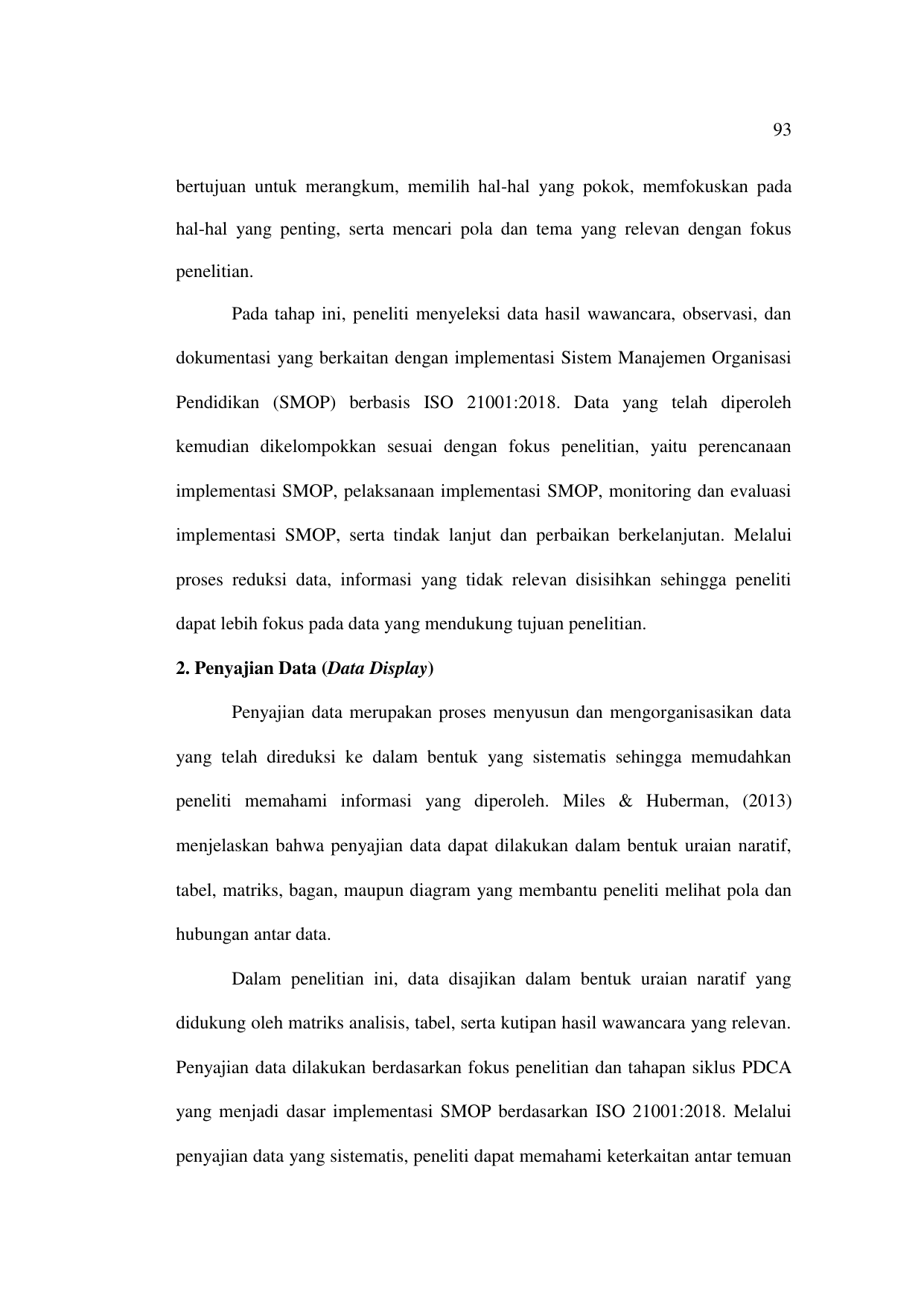 93

bertujuan untuk merangkum, memilih hal-hal yang pokok, memfokuskan pada hal-hal yang penting, serta mencari pola dan tema yang relevan dengan fokus penelitian.

Pada tahap ini, peneliti menyeleksi data hasil wawancara, observasi, dan dokumentasi yang berkaitan dengan implementasi Sistem Manajemen Organisasi Pendidikan (SMOP) berbasis ISO 21001:2018. Data yang telah diperoleh kemudian dikelompokkan sesuai dengan fokus penelitian, yaitu perencanaan implementasi SMOP, pelaksanaan implementasi SMOP, monitoring dan evaluasi implementasi SMOP, serta tindak lanjut dan perbaikan berkelanjutan. Melalui proses reduksi data, informasi yang tidak relevan disisihkan sehingga peneliti dapat lebih fokus pada data yang mendukung tujuan penelitian.

2. Penyajian Data (Data Display)

Penyajian data merupakan proses menyusun dan mengorganisasikan data yang telah direduksi ke dalam bentuk yang sistematis sehingga memudahkan peneliti memahami informasi yang diperoleh. Miles & Huberman, (2013) menjelaskan bahwa penyajian data dapat dilakukan dalam bentuk uraian naratif, tabel, matriks, bagan, maupun diagram yang membantu peneliti melihat pola dan hubungan antar data.

Dalam penelitian ini, data disajikan dalam bentuk uraian naratif yang didukung oleh matriks analisis, tabel, serta kutipan hasil wawancara yang relevan. Penyajian data dilakukan berdasarkan fokus penelitian dan tahapan siklus PDCA yang menjadi dasar implementasi SMOP berdasarkan ISO 21001:2018. Melalui penyajian data yang sistematis, peneliti dapat memahami keterkaitan antar temuan